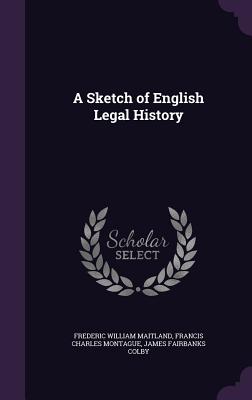 A Sketch of English Legal History

Scholar SELECT

FREDERIC WILLIAM MAITLAND, FRANCIS CHARLES MONTAGUE, JAMES FAIRBANKS COLBY